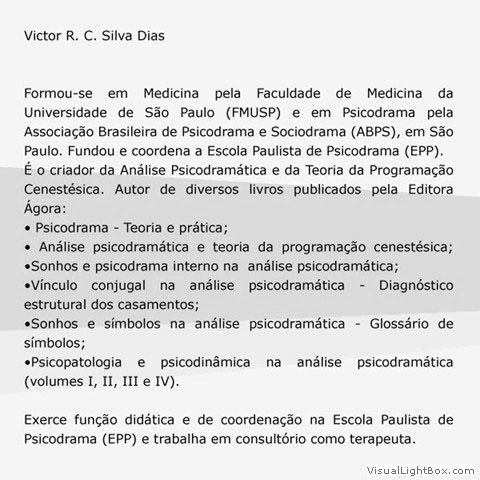 Victor R. C. Silva Dias

Formou-se em Medicina pela Faculdade de Medicina da Universidade de São Paulo (FMUSP) e em Psicodrama pela Associação Brasileira de Psicodrama e Sociodrama (ABPS), em São Paulo. Fundou e coordena a Escola Paulista de Psicodrama (EPP).
É o criador da Análise Psicodramática e da Teoria da Programação Cenestésica. Autor de diversos livros publicados pela Editora Ágora:
• Psicodrama - Teoria e prática;
• Análise psicodramática e teoria da programação cenestésica;
•Sonhos e psicodrama interno na análise psicodramática;
•Vínculo conjugal na análise psicodramática - Diagnóstico estrutural dos casamentos;
•Sonhos e símbolos na análise psicodramática - Glossário de símbolos;
•Psicopatologia e psicodinâmica na análise psicodramática (volumes I, II, III e IV).

Exerce função didática e de coordenação na Escola Paulista de Psicodrama (EPP) e trabalha em consultório como terapeuta.

VisualLightBox.com